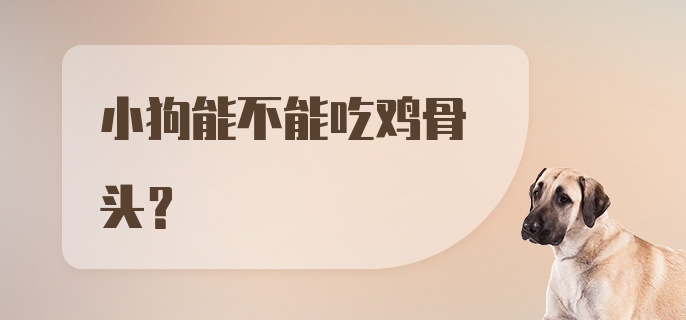 小狗能不能吃鸡骨头？